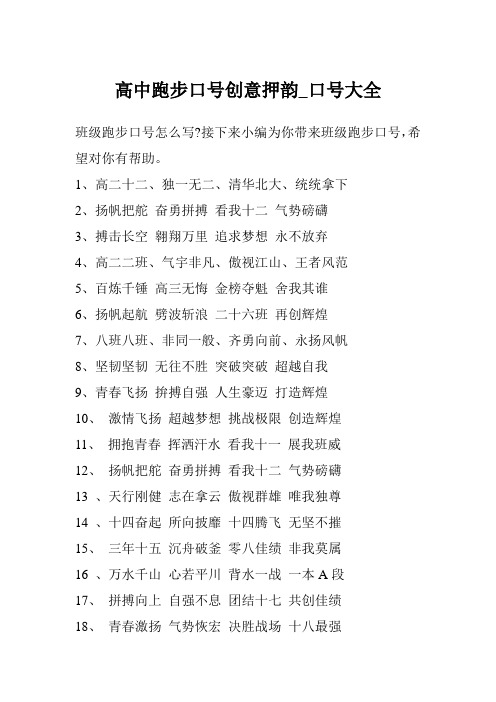 高中跑步口号创意押韵_口号大全

班级跑步口号怎么写?接下来小编为你带来班级跑步口号,希望对你有帮助。

1、高二十二、独一无二、清华北大、统统拿下

2、扬帆把舵 奋勇拼搏 看我十二 气势磅礴

3、搏击长空 翱翔万里 追求梦想 永不放弃

4、高二二班、气宇非凡、傲视江山、王者风范

5、百炼千锤 高三无悔 金榜夺魁 舍我其谁

6、扬帆起航 劈波斩浪 二十六班 再创辉煌

7、八班八班、非同一般、齐勇向前、永扬风帆

8、坚韧坚韧 无往不胜 突破突破 超越自我

9、青春飞扬 拚搏自强 人生豪迈 打造辉煌

10、 激情飞扬 超越梦想 挑战极限 创造辉煌

11、 拥抱青春 挥洒汗水 看我十一 展我班威

12、 扬帆把舵 奋勇拼搏 看我十二 气势磅礴

13 、天行刚健 志在拿云 傲视群雄 唯我独尊

14 、十四奋起 所向披靡 十四腾飞 无坚不摧

15、 三年十五 沉舟破釜 零八佳绩 非我莫属

16 、万水千山 心若平川 背水一战 一本 A 段

17、 拼搏向上 自强不息 团结十七 共创佳绩

18、 青春激扬 气势恢宏 决胜战场 十八最强